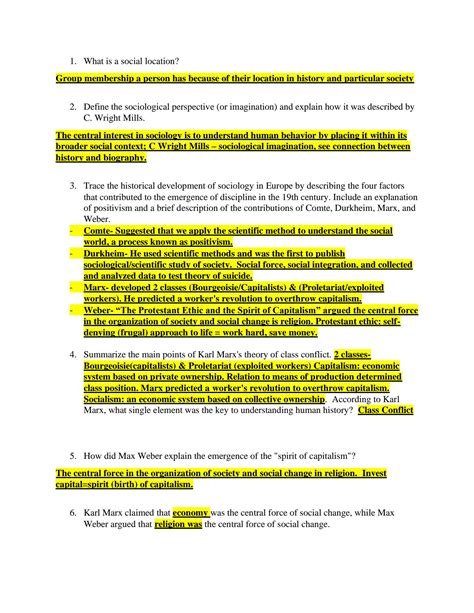 1. What is a social location?

Group membership a person has because of their location in history and particular society

2. Define the sociological perspective (or imagination) and explain how it was described by C. Wright Mills.

The central interest in sociology is to understand human behavior by placing it within its broader social context; C Wright Mills – sociological imagination, see connection between history and biography.

3. Trace the historical development of sociology in Europe by describing the four factors that contributed to the emergence of discipline in the 19th century. Include an explanation of positivism and a brief description of the contributions of Comte, Durkheim, Marx, and Weber.

- Comte- Suggested that we apply the scientific method to understand the social world, a process known as positivism.
- Durkheim- He used scientific methods and was the first to publish sociological/scientific study of society. Social force, social integration, and collected and analyzed data to test theory of suicide.
- Marx- developed 2 classes (Bourgeoisie/Capitalists) & (Proletariat/exploited workers). He predicted a worker's revolution to overthrow capitalism.
- Weber- "The Protestant Ethic and the Spirit of Capitalism" argued the central force in the organization of society and social change is religion. Protestant ethic: self-denying (frugal) approach to life = work hard, save money.

4. Summarize the main points of Karl Marx's theory of class conflict. 2 classes- Bourgeoisie(capitalists) & Proletariat (exploited workers) Capitalism: economic system based on private ownership. Relation to means of production determined class position. Marx predicted a worker's revolution to overthrow capitalism. Socialism: an economic system based on collective ownership. According to Karl Marx, what single element was the key to understanding human history? Class Conflict

5. How did Max Weber explain the emergence of the "spirit of capitalism"?

The central force in the organization of society and social change in religion. Invest capital=spirit (birth) of capitalism.

6. Karl Marx claimed that economy was the central force of social change, while Max Weber argued that religion was the central force of social change.